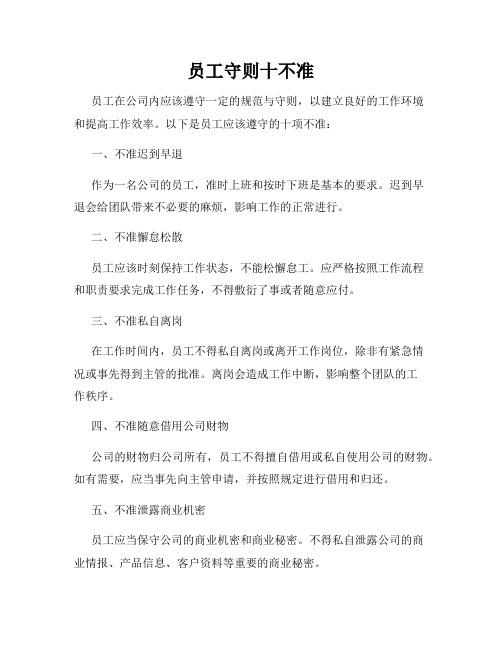 员工守则十不准

员工在公司内应该遵守一定的规范与守则，以建立良好的工作环境和提高工作效率。以下是员工应该遵守的十项不准：

一、不准迟到早退

作为一名公司的员工，准时上班和按时下班是基本的要求。迟到早退会给团队带来不必要的麻烦，影响工作的正常进行。

二、不准懈怠松散

员工应该时刻保持工作状态，不能松懈怠工。应严格按照工作流程和职责要求完成工作任务，不得敷衍了事或者随意应付。

三、不准私自离岗

在工作时间内，员工不得私自离岗或离开工作岗位，除非有紧急情况或事先得到主管的批准。离岗会造成工作中断，影响整个团队的工作秩序。

四、不准随意借用公司财物

公司的财物归公司所有，员工不得擅自借用或私自使用公司的财物。如有需要，应当事先向主管申请，并按照规定进行借用和归还。

五、不准泄露商业机密

员工应当保守公司的商业机密和商业秘密。不得私自泄露公司的商业情报、产品信息、客户资料等重要的商业秘密。